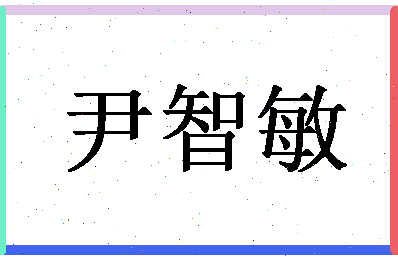 尹智敏